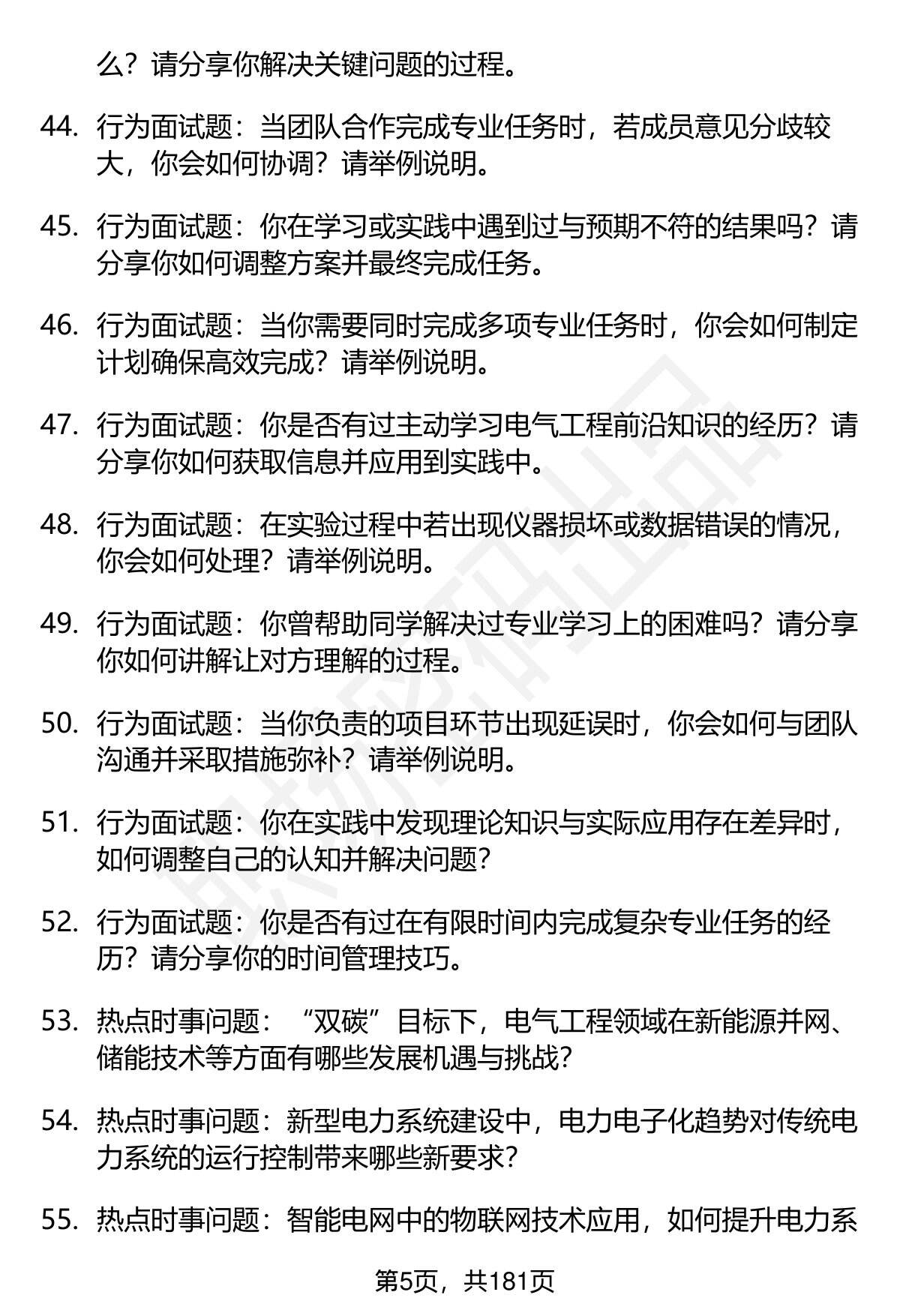 么？请分享你解决关键问题的过程。

44. 行为面试题：当团队合作完成专业任务时，若成员意见分歧较大，你会如何协调？请举例说明。

45. 行为面试题：你在学习或实践中遇到过与预期不符的结果吗？请分享你如何调整方案并最终完成任务。

46. 行为面试题：当你需要同时完成多项专业任务时，你会如何制定计划确保高效完成？请举例说明。

47. 行为面试题：你是否有过主动学习电气工程前沿知识的经历？请分享你如何获取信息并应用到实践中。

48. 行为面试题：在实验过程中若出现仪器损坏或数据错误的情况，你会如何处理？请举例说明。

49. 行为面试题：你曾帮助同学解决过专业学习上的困难吗？请分享你如何讲解让对方理解的过程。

50. 行为面试题：当你负责的项目环节出现延误时，你会如何与团队沟通并采取措施弥补？请举例说明。

51. 行为面试题：你在实践中发现理论知识与实际应用存在差异时，如何调整自己的认知并解决问题？

52. 行为面试题：你是否有过在有限时间内完成复杂专业任务的经历？请分享你的时间管理技巧。

53. 热点时事问题：“双碳”目标下，电气工程领域在新能源并网、储能技术等方面有哪些发展机遇与挑战？

54. 热点时事问题：新型电力系统建设中，电力电子化趋势对传统电力系统的运行控制带来哪些新要求？

55. 热点时事问题：智能电网中的物联网技术应用，如何提升电力系

第5页，共181页